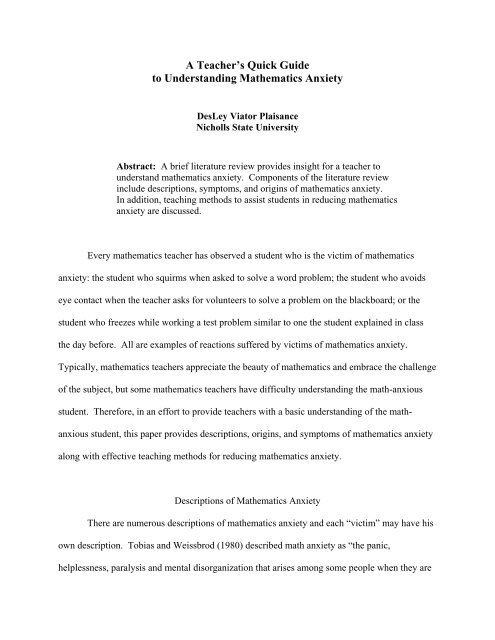 A Teacher's Quick Guide
to Understanding Mathematics Anxiety

DesLey Viator Plaisance
Nicholls State University

Abstract: A brief literature review provides insight for a teacher to understand mathematics anxiety. Components of the literature review include descriptions, symptoms, and origins of mathematics anxiety. In addition, teaching methods to assist students in reducing mathematics anxiety are discussed.

Every mathematics teacher has observed a student who is the victim of mathematics anxiety: the student who squirms when asked to solve a word problem; the student who avoids eye contact when the teacher asks for volunteers to solve a problem on the blackboard; or the student who freezes while working a test problem similar to one the student explained in class the day before. All are examples of reactions suffered by victims of mathematics anxiety. Typically, mathematics teachers appreciate the beauty of mathematics and embrace the challenge of the subject, but some mathematics teachers have difficulty understanding the math-anxious student. Therefore, in an effort to provide teachers with a basic understanding of the math-anxious student, this paper provides descriptions, origins, and symptoms of mathematics anxiety along with effective teaching methods for reducing mathematics anxiety.

Descriptions of Mathematics Anxiety

There are numerous descriptions of mathematics anxiety and each "victim" may have his own description. Tobias and Weissbrod (1980) described math anxiety as "the panic, helplessness, paralysis and mental disorganization that arises among some people when they are